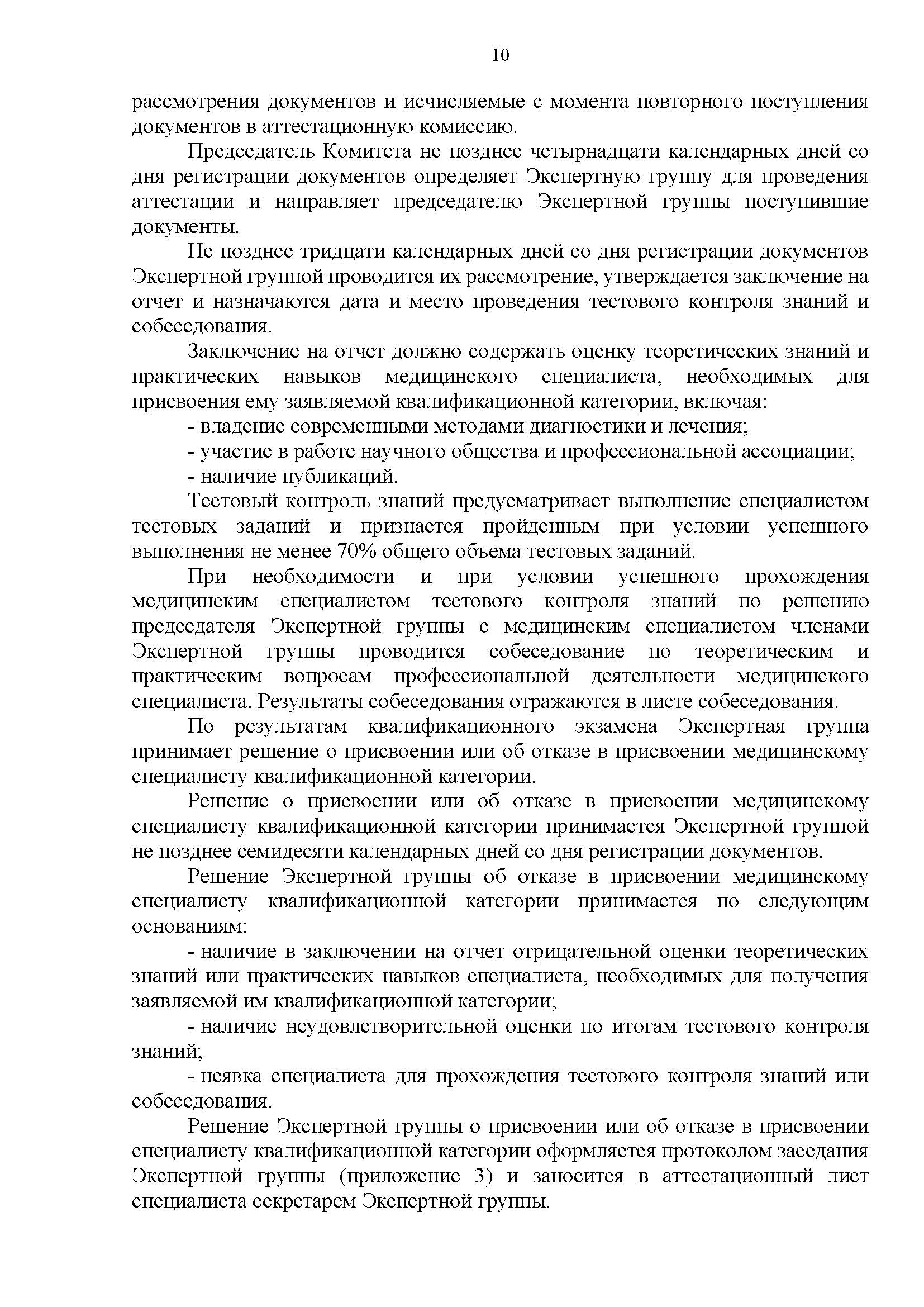 10

рассмотрения документов и исчисляемые с момента повторного поступления документов в аттестационную комиссию.

Председатель Комитета не позднее четырнадцати календарных дней со дня регистрации документов определяет Экспертную группу для проведения аттестации и направляет председателю Экспертной группы поступившие документы.

Не позднее тридцати календарных дней со дня регистрации документов Экспертной группой проводится их рассмотрение, утверждается заключение на отчет и назначаются дата и место проведения тестового контроля знаний и собеседования.

Заключение на отчет должно содержать оценку теоретических знаний и практических навыков медицинского специалиста, необходимых для присвоения ему заявляемой квалификационной категории, включая:

- владение современными методами диагностики и лечения;

- участие в работе научного общества и профессиональной ассоциации;

- наличие публикаций.

Тестовый контроль знаний предусматривает выполнение специалистом тестовых заданий и признается пройденным при условии успешного выполнения не менее 70% общего объема тестовых заданий.

При необходимости и при условии успешного прохождения медицинским специалистом тестового контроля знаний по решению председателя Экспертной группы с медицинским специалистом членами Экспертной группы проводится собеседование по теоретическим и практическим вопросам профессиональной деятельности медицинского специалиста. Результаты собеседования отражаются в листе собеседования.

По результатам квалификационного экзамена Экспертная группа принимает решение о присвоении или об отказе в присвоении медицинскому специалисту квалификационной категории.

Решение о присвоении или об отказе в присвоении медицинскому специалисту квалификационной категории принимается Экспертной группой не позднее семидесяти календарных дней со дня регистрации документов.

Решение Экспертной группы об отказе в присвоении медицинскому специалисту квалификационной категории принимается по следующим основаниям:

- наличие в заключении на отчет отрицательной оценки теоретических знаний или практических навыков специалиста, необходимых для получения заявляемой им квалификационной категории;

- наличие неудовлетворительной оценки по итогам тестового контроля знаний;

- неявка специалиста для прохождения тестового контроля знаний или собеседования.

Решение Экспертной группы о присвоении или об отказе в присвоении специалисту квалификационной категории оформляется протоколом заседания Экспертной группы (приложение 3) и заносится в аттестационный лист специалиста секретарем Экспертной группы.